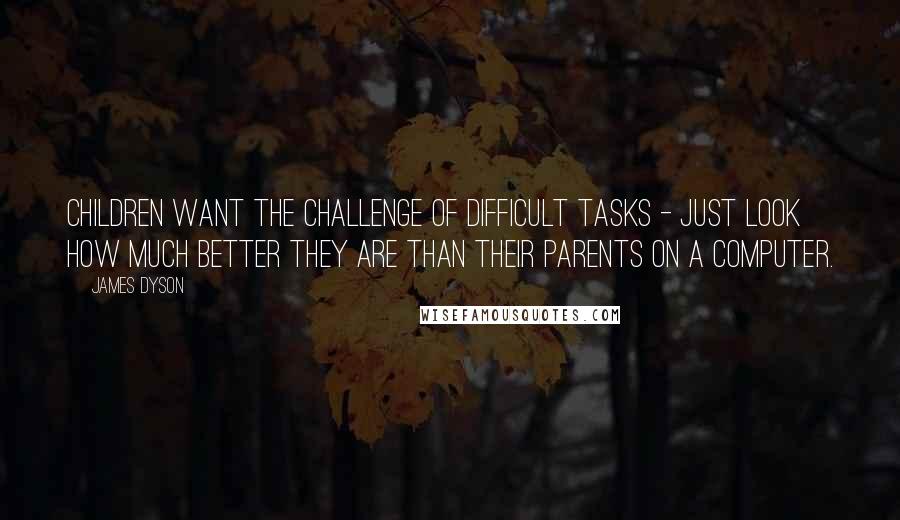 CHILDREN WANT THE CHALLENGE OF DIFFICULT TASKS - JUST LOOK HOW MUCH BETTER THEY ARE THAN THEIR PARENTS ON A COMPUTER.

JAMES DYSON

WISEFAMOUSQUOTES.COM